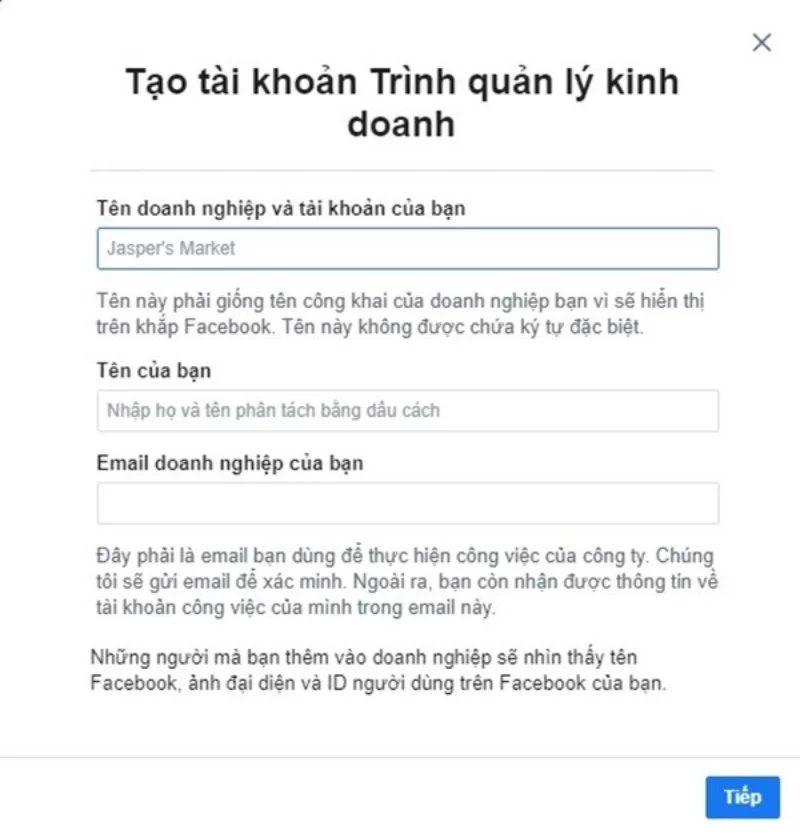 ×

Tạo tài khoản Trình quản lý kinh doanh

Tên doanh nghiệp và tài khoản của bạn

Jasper's Market

Tên này phải giống tên công khai của doanh nghiệp bạn vì sẽ hiển thị trên khắp Facebook. Tên này không được chứa ký tự đặc biệt.

Tên của bạn

Nhập họ và tên phân tách bằng dấu cách

Email doanh nghiệp của bạn

Đây phải là email bạn dùng để thực hiện công việc của công ty. Chúng tôi sẽ gửi email để xác minh. Ngoài ra, bạn còn nhận được thông tin về tài khoản công việc của mình trong email này.

Những người mà bạn thêm vào doanh nghiệp sẽ nhìn thấy tên Facebook, ảnh đại diện và ID người dùng trên Facebook của bạn.

Tiếp